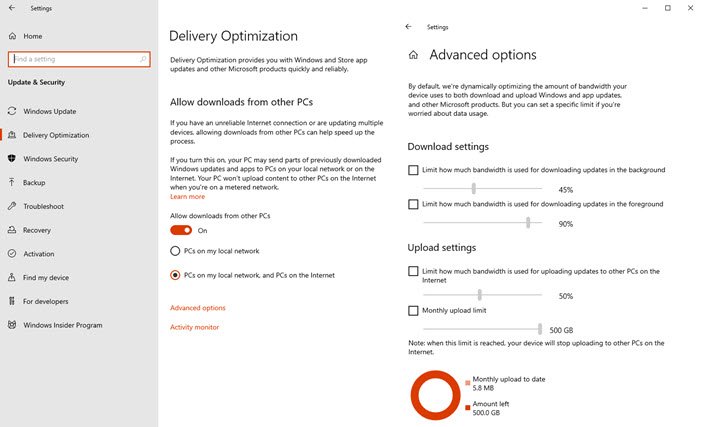 Settings

Home

Find a setting

Update & Security

Windows Update

Delivery Optimization

Windows Security

Backup

Troubleshoot

Recovery

Activation

Find my device

For developers

Windows Insider Program

Delivery Optimization

Delivery Optimization provides you with Windows and Store app updates and other Microsoft products quickly and reliably.

Allow downloads from other PCs

If you have an unreliable Internet connection or are updating multiple devices, allowing downloads from other PCs can help speed up the process.

If you turn this on, your PC may send parts of previously downloaded Windows updates and apps to PCs on your local network or on the Internet. Your PC won't upload content to other PCs on the Internet when you're on a metered network.
Learn more

Allow downloads from other PCs

On

PCs on my local network

PCs on my local network, and PCs on the Internet

Advanced options

Activity monitor

Settings

Advanced options

By default, we're dynamically optimizing the amount of bandwidth your device uses to both download and upload Windows and app updates, and other Microsoft products. But you can set a specific limit if you're worried about data usage.

Download settings

Limit how much bandwidth is used for downloading updates in the background

45%

Limit how much bandwidth is used for downloading updates in the foreground

90%

Upload settings

Limit how much bandwidth is used for uploading updates to other PCs on the Internet

50%

Monthly upload limit

500 GB

Note: when this limit is reached, your device will stop uploading to other PCs on the Internet.

Monthly upload to date
5.8 MB

Amount left
500.0 GB